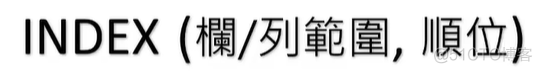 INDEX (欄/列範圍, 順位)

@51CTO博客